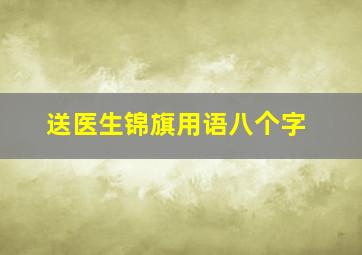 送医生锦旗用语八个字